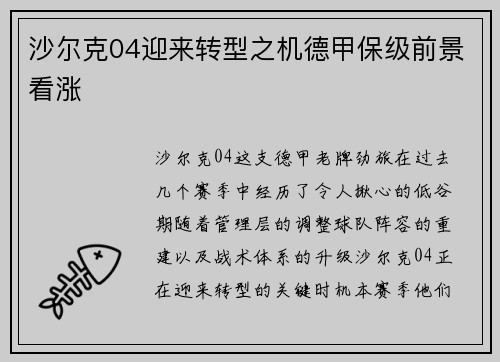 沙尔克04迎来转型之机德甲保级前景看涨

沙尔克04这支德甲老牌劲旅在过去几个赛季中经历了令人揪心的低谷期随着管理层的调整球队阵容的重建以及战术体系的升级沙尔克04正在迎来转型的关键时机本赛季他们